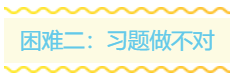 困难二：习题做不对